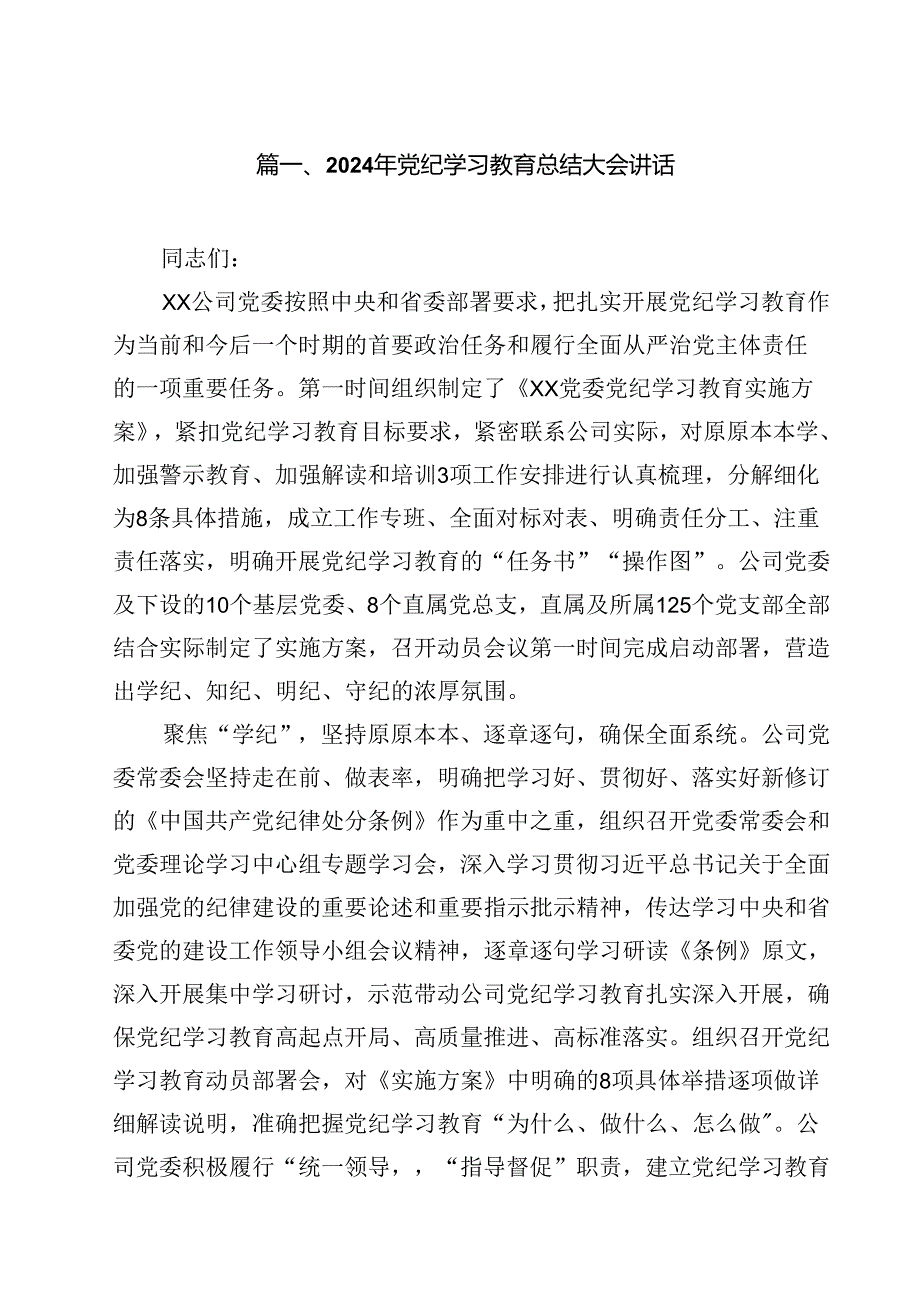 篇一、2024年党纪学习教育总结大会讲话

同志们：

XX公司党委按照中央和省委部署要求，把扎实开展党纪学习教育作为当前和今后一个时期的首要政治任务和履行全面从严治党主体责任的一项重要任务。第一时间组织制定了《XX党委党纪学习教育实施方案》，紧扣党纪学习教育目标要求，紧密联系公司实际，对原原本本学、加强警示教育、加强解读和培训3项工作安排进行认真梳理，分解细化为8条具体措施，成立工作专班、全面对标对表、明确责任分工、注重责任落实，明确开展党纪学习教育的“任务书”“操作图”。公司党委及下设的10个基层党委、8个直属党总支，直属及所属125个党支部全部结合实际制定了实施方案，召开动员会议第一时间完成启动部署，营造出学纪、知纪、明纪、守纪的浓厚氛围。

聚焦“学纪”，坚持原原本本、逐章逐句，确保全面系统。公司党委常委会坚持走在前、做表率，明确把学习好、贯彻好、落实好新修订的《中国共产党纪律处分条例》作为重中之重，组织召开党委常委会和党委理论学习中心组专题学习会，深入学习贯彻习近平总书记关于全面加强党的纪律建设的重要论述和重要指示批示精神，传达学习中央和省委党的建设工作领导小组会议精神，逐章逐句学习研读《条例》原文，深入开展集中学习研讨，示范带动公司党纪学习教育扎实深入开展，确保党纪学习教育高起点开局、高质量推进、高标准落实。组织召开党纪学习教育动员部署会，对《实施方案》中明确的8项具体举措逐项做详细解读说明，准确把握党纪学习教育“为什么、做什么、怎么做”。公司党委积极履行“统一领导，，“指导督促”职责，建立党纪学习教育